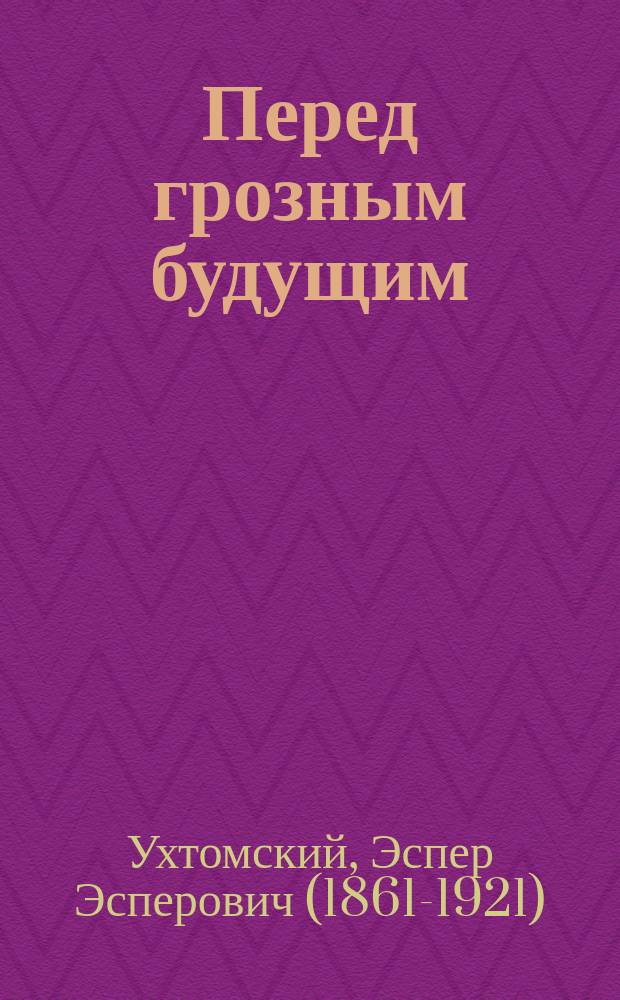 Перед грозным будущим

Ухтомский, Эспер Эсперович (1861-1921)